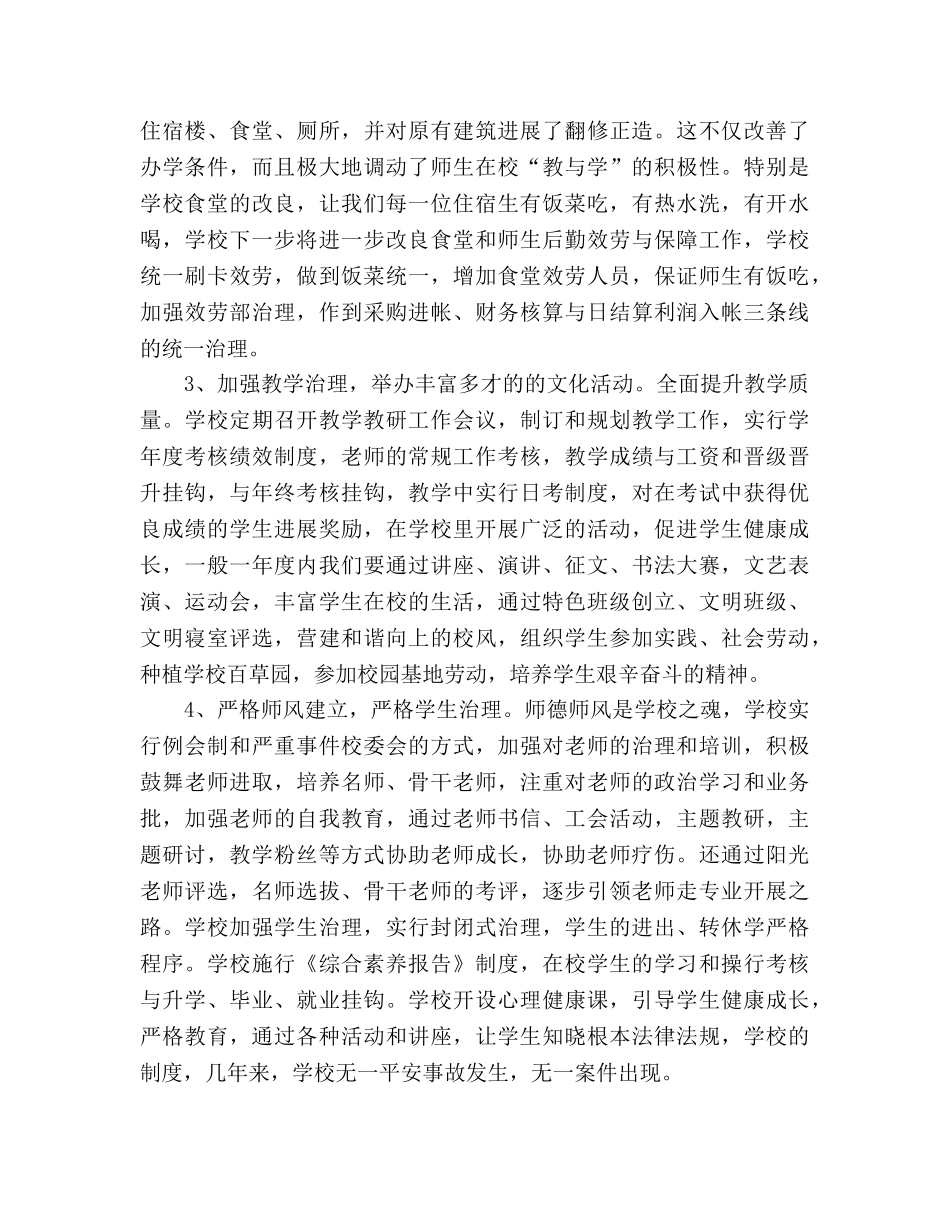 住宿楼、食堂、厕所，并对原有建筑进展了翻修正造。这不仅改善了办学条件，而且极大地调动了师生在校“教与学”的积极性。特别是学校食堂的改良，让我们每一位住宿生有饭菜吃，有热水洗，有开水喝，学校下一步将进一步改良食堂和师生后勤效劳与保障工作，学校统一刷卡效劳，做到饭菜统一，增加食堂效劳人员，保证师生有饭吃，加强效劳部治理，作到采购进帐、财务核算与日结算利润入帐三条线的统一治理。

3、加强教学治理，举办丰富多才的的文化活动。全面提升教学质量。学校定期召开教学教研工作会议，制订和规划教学工作，实行学年度考核绩效制度，老师的常规工作考核，教学成绩与工资和晋级晋升挂钩，与年终考核挂钩，教学中实行日考制度，对在考试中获得优良成绩的学生进展奖励，在学校里开展广泛的活动，促进学生健康成长，一般一年度内我们要通过讲座、演讲、征文、书法大赛，文艺表演、运动会，丰富学生在校的生活，通过特色班级创立、文明班级、文明寝室评选，营建和谐向上的校风，组织学生参加实践、社会劳动，种植学校百草园，参加校园基地劳动，培养学生艰辛奋斗的精神。

4、严格师风建立，严格学生治理。师德师风是学校之魂，学校实行例会制和严重事件校委会的方式，加强对老师的治理和培训，积极鼓舞老师进取，培养名师、骨干老师，注重对老师的政治学习和业务批，加强老师的自我教育，通过老师书信、工会活动，主题教研，主题研讨，教学粉丝等方式协助老师成长，协助老师疗伤。还通过阳光老师评选，名师选拔、骨干老师的考评，逐步引领老师走专业开展之路。学校加强学生治理，实行封闭式治理，学生的进出、转休学严格程序。学校施行《综合素养报告》制度，在校学生的学习和操行考核与升学、毕业、就业挂钩。学校开设心理健康课，引导学生健康成长，严格教育，通过各种活动和讲座，让学生知晓根本法律法规，学校的制度，几年来，学校无一平安事故发生，无一案件出现。